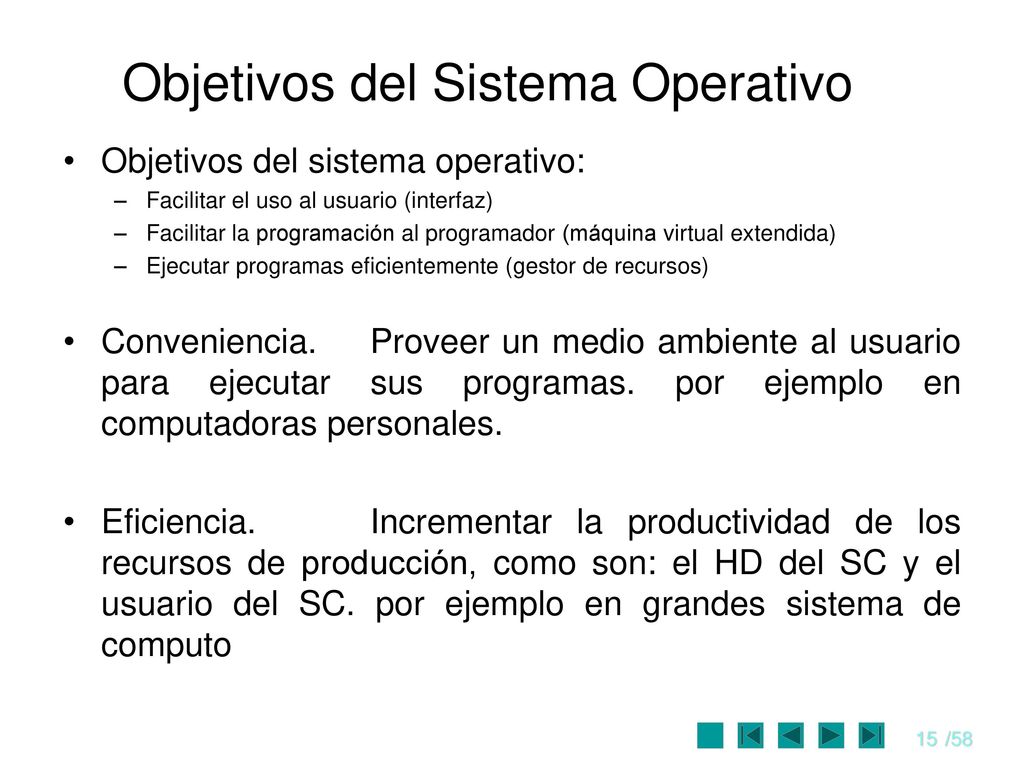 Objetivos del Sistema Operativo

• Objetivos del sistema operativo:
– Facilitar el uso al usuario (interfaz)
– Facilitar la programación al programador (máquina virtual extendida)
– Ejecutar programas eficientemente (gestor de recursos)

• Conveniencia. Proveer un medio ambiente al usuario para ejecutar sus programas. por ejemplo en computadoras personales.

• Eficiencia. Incrementar la productividad de los recursos de producción, como son: el HD del SC y el usuario del SC. por ejemplo en grandes sistema de computo

15 /58